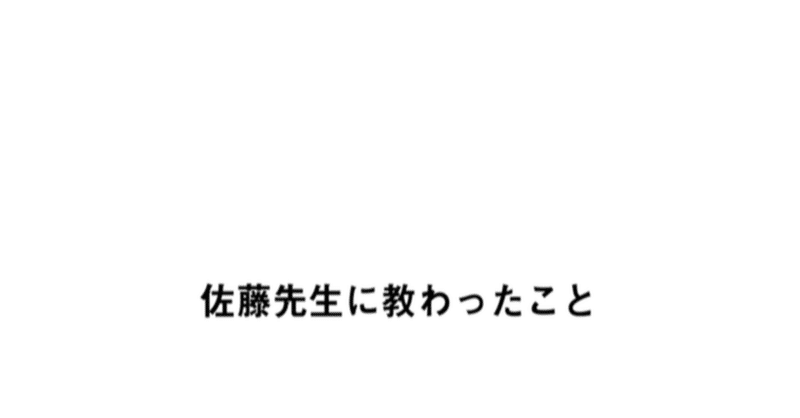 佐藤先生に教わったこと